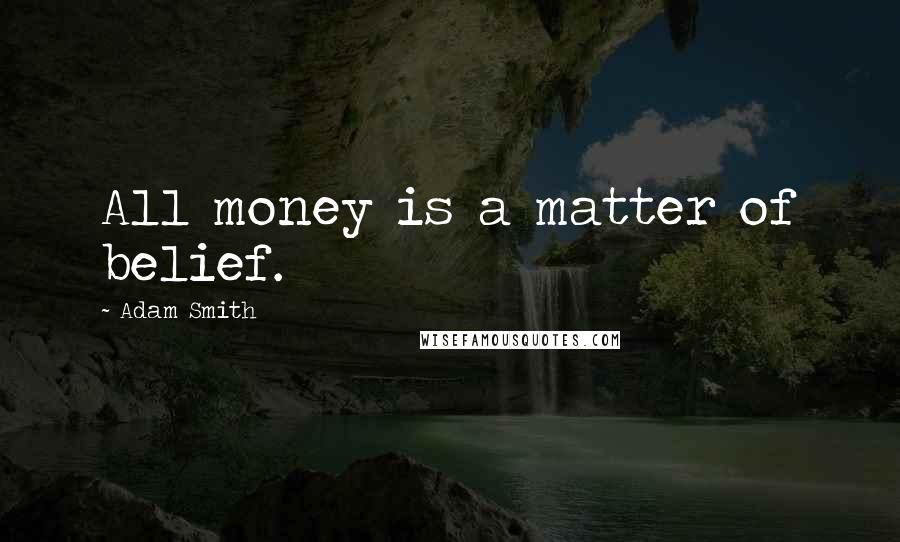 All money is a matter of belief.

~ Adam Smith

WISEFAMOUSQUOTES.COM